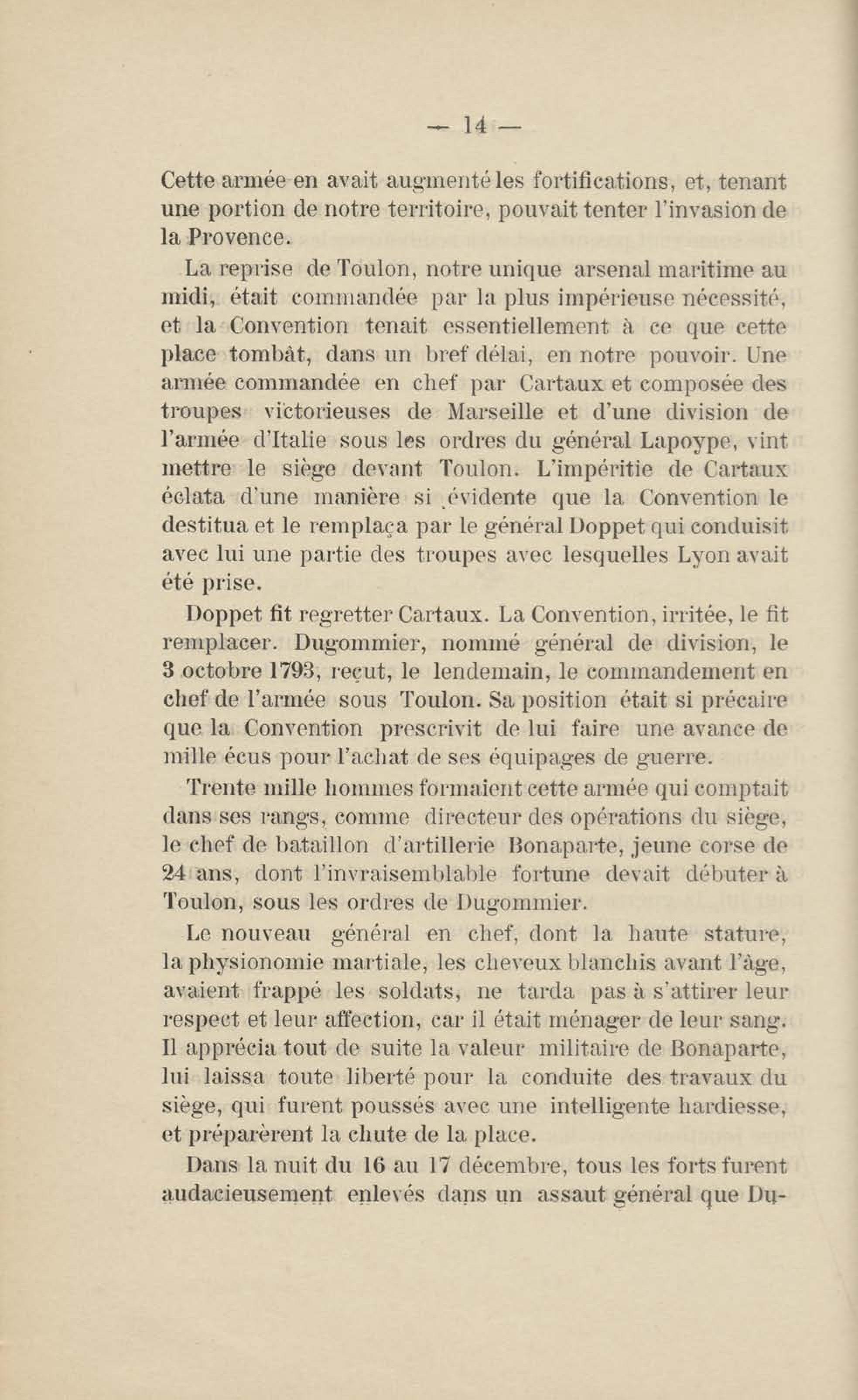 — 14 —

Cette armée en avait augmenté les fortifications, et, tenant une portion de notre territoire, pouvait tenter l'invasion de la Provence.

La reprise de Toulon, notre unique arsenal maritime au midi, était commandée par la plus impérieuse nécessité, et la Convention tenait essentiellement à ce que cette place tombât, dans un bref délai, en notre pouvoir. Une armée commandée en chef par Cartaux et composée des troupes victorieuses de Marseille et d'une division de l'armée d'Italie sous les ordres du général Lapoype, vint mettre le siège devant Toulon. L'impéritie de Cartaux éclata d'une manière si évidente que la Convention le destitua et le remplaça par le général Doppet qui conduisit avec lui une partie des troupes avec lesquelles Lyon avait été prise.

Doppet fit regretter Cartaux. La Convention, irritée, le fit remplacer. Dugommier, nommé général de division, le 3 octobre 1793, reçut, le lendemain, le commandement en chef de l'armée sous Toulon. Sa position était si précaire que la Convention prescrivit de lui faire une avance de mille écus pour l'achat de ses équipages de guerre.

Trente mille hommes formaient cette armée qui comptait dans ses rangs, comme directeur des opérations du siège, le chef de bataillon d'artillerie Bonaparte, jeune corse de 24 ans, dont l'invraisemblable fortune devait débuter à Toulon, sous les ordres de Dugommier.

Le nouveau général en chef, dont la haute stature, la physionomie martiale, les cheveux blanchis avant l'âge, avaient frappé les soldats, ne tarda pas à s'attirer leur respect et leur affection, car il était ménager de leur sang. Il apprécia tout de suite la valeur militaire de Bonaparte, lui laissa toute liberté pour la conduite des travaux du siège, qui furent poussés avec une intelligente hardiesse, et préparèrent la chute de la place.

Dans la nuit du 16 au 17 décembre, tous les forts furent audacieusement enlevés dans un assaut général que Du-